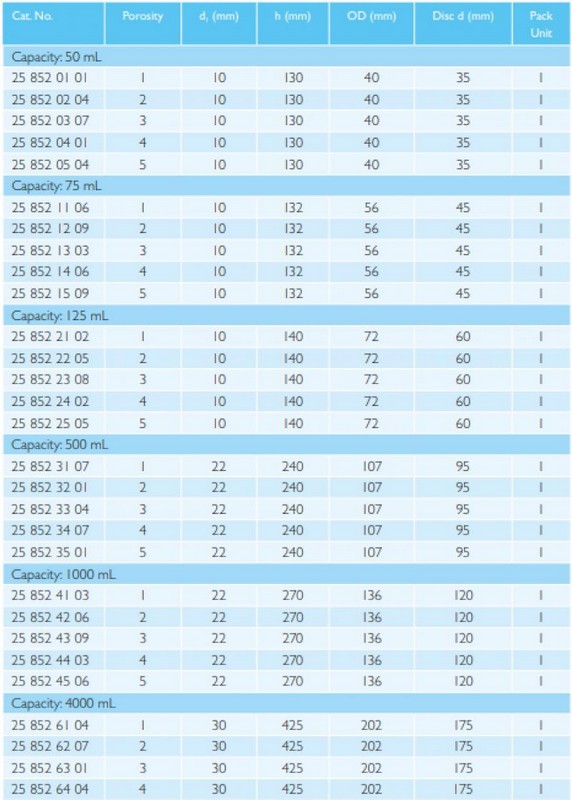 | Cat. No. | Porosity | $d_1$ (mm) | h (mm) | OD (mm) | Disc d (mm) | Pack Unit |
|---|---|---|---|---|---|---|
| Capacity: 50 mL | | | | | | |
| 25 852 01 01 | 1 | 10 | 130 | 40 | 35 | 1 |
| 25 852 02 04 | 2 | 10 | 130 | 40 | 35 | 1 |
| 25 852 03 07 | 3 | 10 | 130 | 40 | 35 | 1 |
| 25 852 04 01 | 4 | 10 | 130 | 40 | 35 | 1 |
| 25 852 05 04 | 5 | 10 | 130 | 40 | 35 | 1 |
| Capacity: 75 mL | | | | | | |
| 25 852 11 06 | 1 | 10 | 132 | 56 | 45 | 1 |
| 25 852 12 09 | 2 | 10 | 132 | 56 | 45 | 1 |
| 25 852 13 03 | 3 | 10 | 132 | 56 | 45 | 1 |
| 25 852 14 06 | 4 | 10 | 132 | 56 | 45 | 1 |
| 25 852 15 09 | 5 | 10 | 132 | 56 | 45 | 1 |
| Capacity: 125 mL | | | | | | |
| 25 852 21 02 | 1 | 10 | 140 | 72 | 60 | 1 |
| 25 852 22 05 | 2 | 10 | 140 | 72 | 60 | 1 |
| 25 852 23 08 | 3 | 10 | 140 | 72 | 60 | 1 |
| 25 852 24 02 | 4 | 10 | 140 | 72 | 60 | 1 |
| 25 852 25 05 | 5 | 10 | 140 | 72 | 60 | 1 |
| Capacity: 500 mL | | | | | | |
| 25 852 31 07 | 1 | 22 | 240 | 107 | 95 | 1 |
| 25 852 32 01 | 2 | 22 | 240 | 107 | 95 | 1 |
| 25 852 33 04 | 3 | 22 | 240 | 107 | 95 | 1 |
| 25 852 34 07 | 4 | 22 | 240 | 107 | 95 | 1 |
| 25 852 35 01 | 5 | 22 | 240 | 107 | 95 | 1 |
| Capacity: 1000 mL | | | | | | |
| 25 852 41 03 | 1 | 22 | 270 | 136 | 120 | 1 |
| 25 852 42 06 | 2 | 22 | 270 | 136 | 120 | 1 |
| 25 852 43 09 | 3 | 22 | 270 | 136 | 120 | 1 |
| 25 852 44 03 | 4 | 22 | 270 | 136 | 120 | 1 |
| 25 852 45 06 | 5 | 22 | 270 | 136 | 120 | 1 |
| Capacity: 4000 mL | | | | | | |
| 25 852 61 04 | 1 | 30 | 425 | 202 | 175 | 1 |
| 25 852 62 07 | 2 | 30 | 425 | 202 | 175 | 1 |
| 25 852 63 01 | 3 | 30 | 425 | 202 | 175 | 1 |
| 25 852 64 04 | 4 | 30 | 425 | 202 | 175 | 1 |